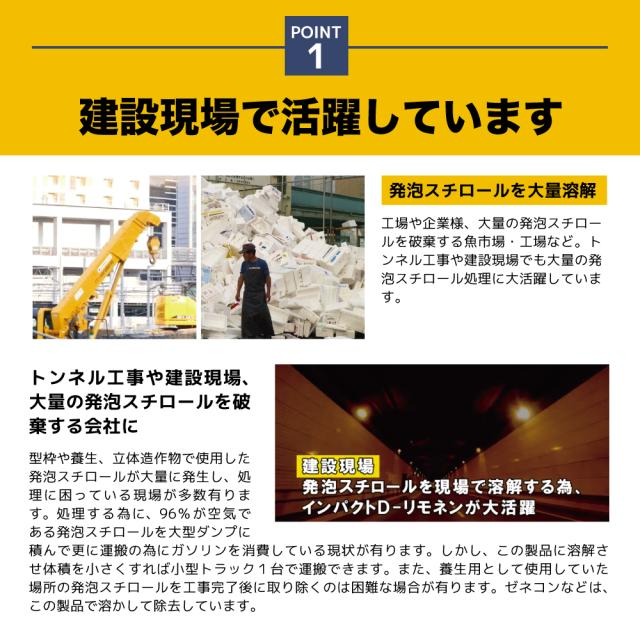 POINT
1

建設現場で活躍しています

発泡スチロールを大量溶解

工場や企業様、大量の発泡スチロールを破棄する魚市場・工場など。トンネル工事や建設現場でも大量の発泡スチロール処理に大活躍しています。

トンネル工事や建設現場、大量の発泡スチロールを破棄する会社に

建設現場
発泡スチロールを現場で溶解する為、インパクトD-リモネンが大活躍

型枠や養生、立体造作物で使用した発泡スチロールが大量に発生し、処理に困っている現場が多数有ります。処理する為に、96%が空気である発泡スチロールを大型ダンプに積んで更に運搬の為にガソリンを消費している現状が有ります。しかし、この製品に溶解させ体積を小さくすれば小型トラック1台で運搬できます。また、養生用として使用していた場所の発泡スチロールを工事完了後に取り除くのは困難な場合が有ります。ゼネコンなどは、この製品で溶かして除去しています。